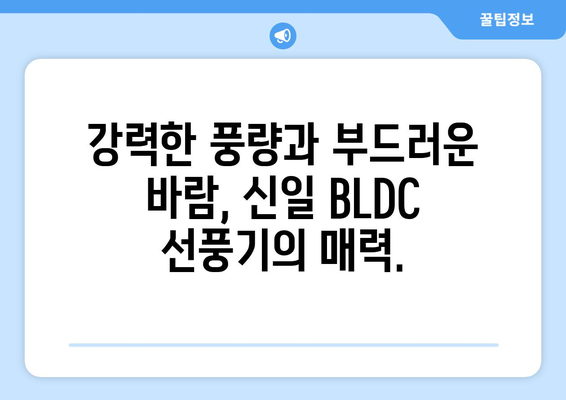 꿀팁정보

강력한 풍량과 부드러운 바람, 신일 BLDC 선풍기의 매력.